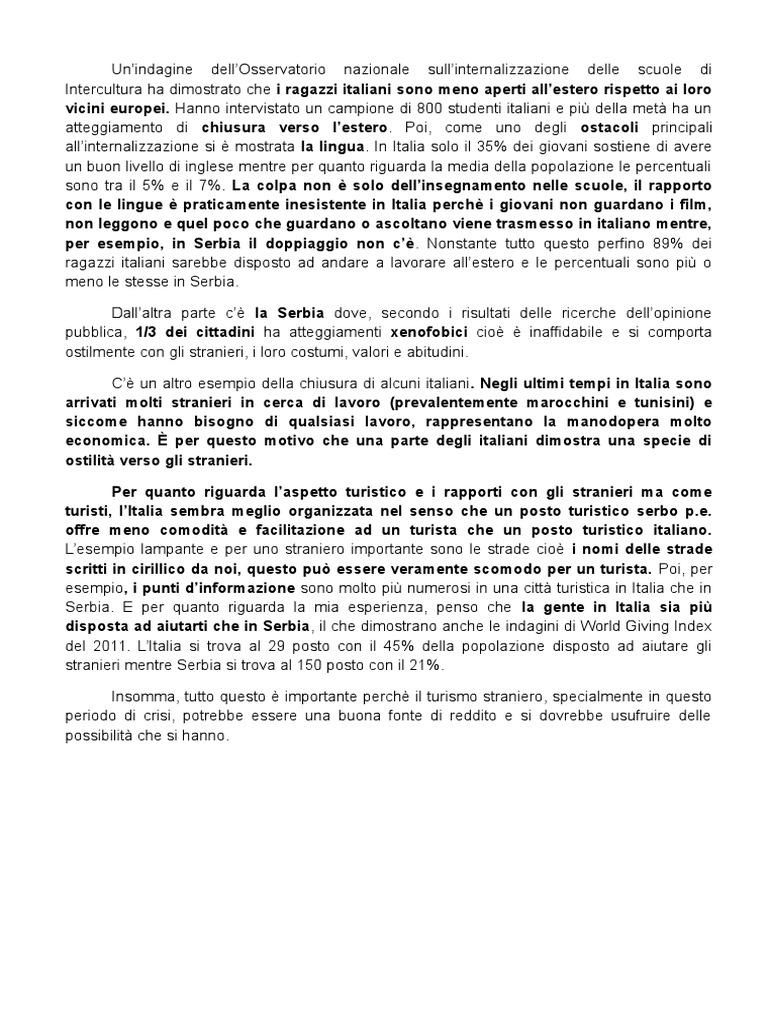 Un'indagine dell'Osservatorio nazionale sull'internalizzazione delle scuole di Intercultura ha dimostrato che i ragazzi italiani sono meno aperti all'estero rispetto ai loro vicini europei. Hanno intervistato un campione di 800 studenti italiani e più della metà ha un atteggiamento di chiusura verso l'estero. Poi, come uno degli ostacoli principali all'internalizzazione si è mostrata la lingua. In Italia solo il 35% dei giovani sostiene di avere un buon livello di inglese mentre per quanto riguarda la media della popolazione le percentuali sono tra il 5% e il 7%. La colpa non è solo dell'insegnamento nelle scuole, il rapporto con le lingue è praticamente inesistente in Italia perchè i giovani non guardano i film, non leggono e quel poco che guardano o ascoltano viene trasmesso in italiano mentre, per esempio, in Serbia il doppiaggio non c'è. Nonstante tutto questo perfino 89% dei ragazzi italiani sarebbe disposto ad andare a lavorare all'estero e le percentuali sono più o meno le stesse in Serbia.

Dall'altra parte c'è la Serbia dove, secondo i risultati delle ricerche dell'opinione pubblica, 1/3 dei cittadini ha atteggiamenti xenofobici cioè è inaffidabile e si comporta ostilmente con gli stranieri, i loro costumi, valori e abitudini.

C'è un altro esempio della chiusura di alcuni italiani. Negli ultimi tempi in Italia sono arrivati molti stranieri in cerca di lavoro (prevalentemente marocchini e tunisini) e siccome hanno bisogno di qualsiasi lavoro, rappresentano la manodopera molto economica. È per questo motivo che una parte degli italiani dimostra una specie di ostilità verso gli stranieri.

Per quanto riguarda l'aspetto turistico e i rapporti con gli stranieri ma come turisti, l'Italia sembra meglio organizzata nel senso che un posto turistico serbo p.e. offre meno comodità e facilitazione ad un turista che un posto turistico italiano. L'esempio lampante e per uno straniero importante sono le strade cioè i nomi delle strade scritti in cirillico da noi, questo può essere veramente scomodo per un turista. Poi, per esempio, i punti d'informazione sono molto più numerosi in una città turistica in Italia che in Serbia. E per quanto riguarda la mia esperienza, penso che la gente in Italia sia più disposta ad aiutarti che in Serbia, il che dimostrano anche le indagini di World Giving Index del 2011. L'Italia si trova al 29 posto con il 45% della popolazione disposto ad aiutare gli stranieri mentre Serbia si trova al 150 posto con il 21%.

Insomma, tutto questo è importante perchè il turismo straniero, specialmente in questo periodo di crisi, potrebbe essere una buona fonte di reddito e si dovrebbe usufruire delle possibilità che si hanno.